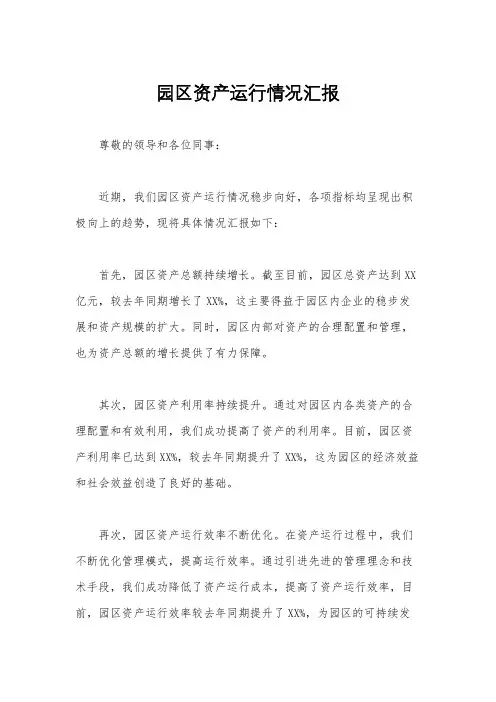 园区资产运行情况汇报

尊敬的领导和各位同事：

近期，我们园区资产运行情况稳步向好，各项指标均呈现出积极向上的趋势，现将具体情况汇报如下：

首先，园区资产总额持续增长。截至目前，园区总资产达到XX亿元，较去年同期增长了XX%，这主要得益于园区内企业的稳步发展和资产规模的扩大。同时，园区内部对资产的合理配置和管理，也为资产总额的增长提供了有力保障。

其次，园区资产利用率持续提升。通过对园区内各类资产的合理配置和有效利用，我们成功提高了资产的利用率。目前，园区资产利用率已达到XX%，较去年同期提升了XX%，这为园区的经济效益和社会效益创造了良好的基础。

再次，园区资产运行效率不断优化。在资产运行过程中，我们不断优化管理模式，提高运行效率。通过引进先进的管理理念和技术手段，我们成功降低了资产运行成本，提高了资产运行效率，目前，园区资产运行效率较去年同期提升了XX%，为园区的可持续发